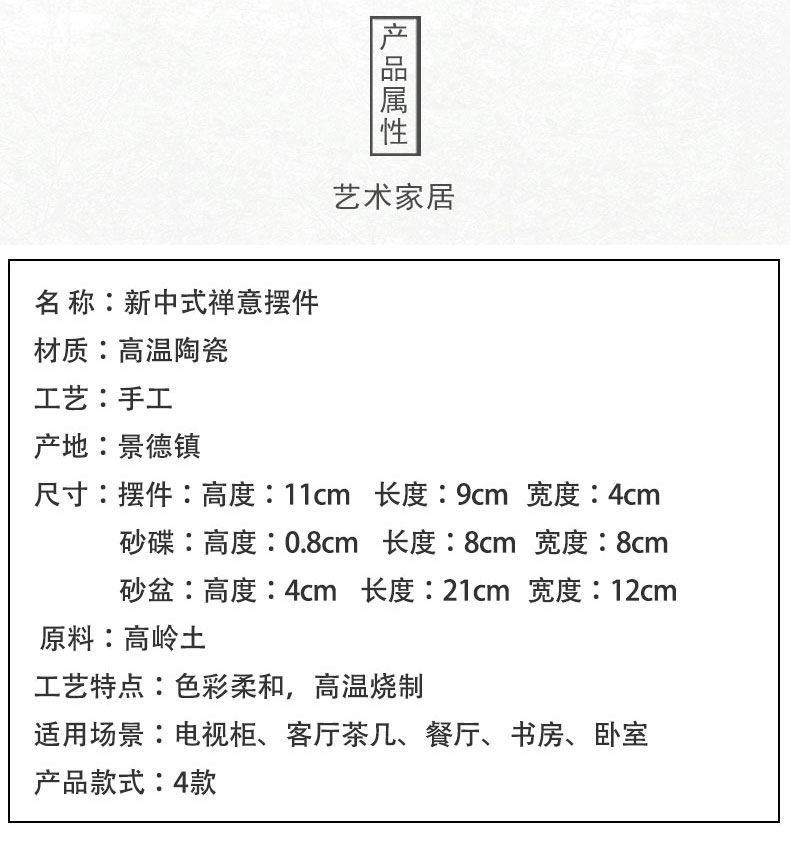 产品属性

艺术家居

名 称：新中式禅意摆件

材质：高温陶瓷

工艺：手工

产地：景德镇

尺寸：摆件：高度：11cm 长度：9cm 宽度：4cm
砂碟：高度：0.8cm 长度：8cm 宽度：8cm
砂盆：高度：4cm 长度：21cm 宽度：12cm

原料：高岭土

工艺特点：色彩柔和，高温烧制

适用场景：电视柜、客厅茶几、餐厅、书房、卧室

产品款式：4款